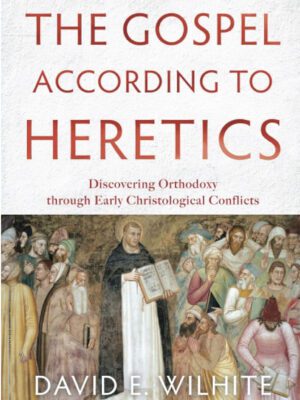 THE GOSPEL ACCORDING TO HERETICS

Discovering Orthodoxy through Early Christological Conflicts

DAVID E. WILHITE